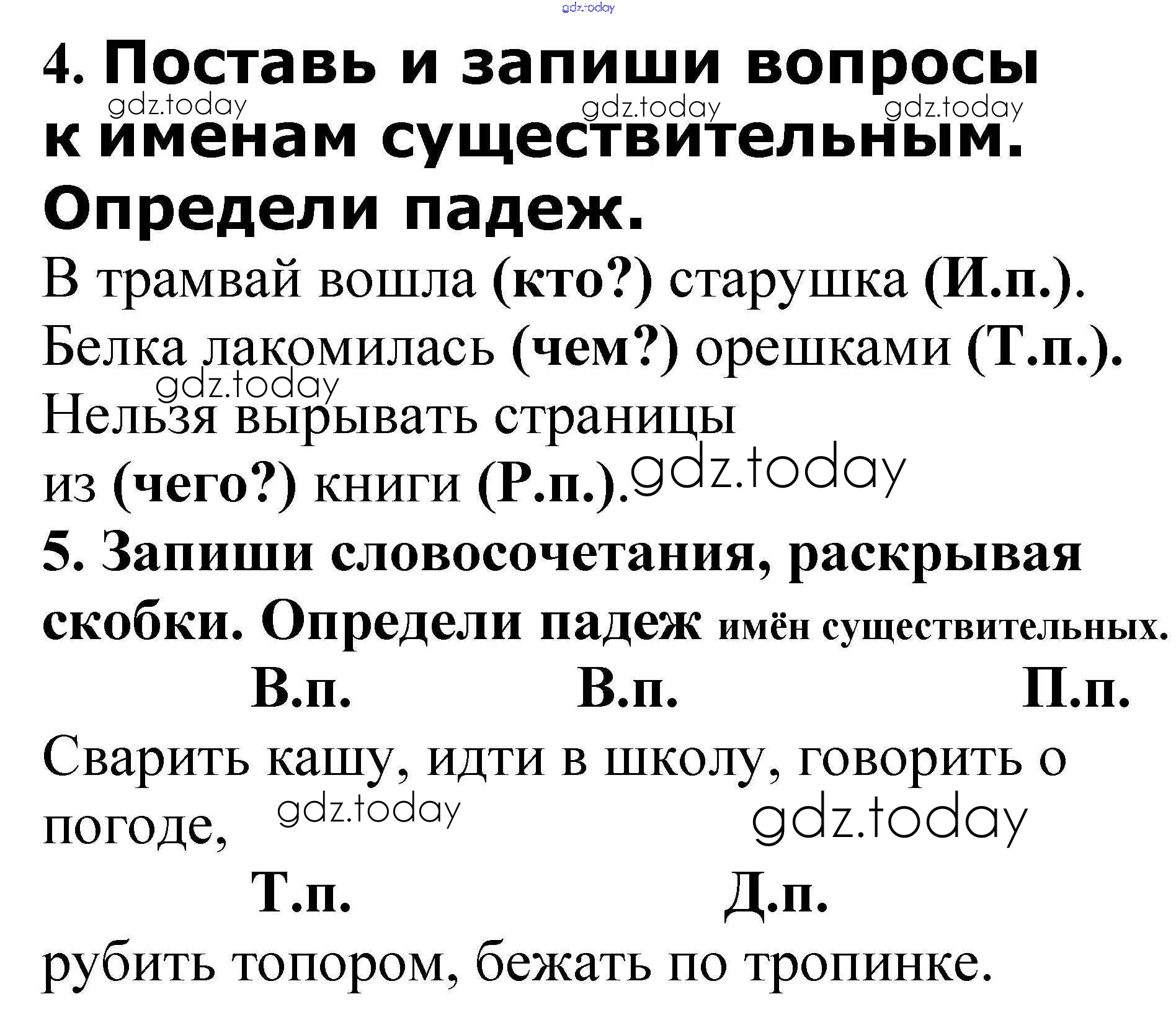 gdz.today

4. Поставь и запиши вопросы к именам существительным. Определи падеж.

gdz.today gdz.today gdz.today

В трамвай вошла (кто?) старушка (И.п.).
Белка лакомилась (чем?) орешками (Т.п.).
gdz.today
Нельзя вырывать страницы из (чего?) книги (Р.п.). gdz.today

5. Запиши словосочетания, раскрывая скобки. Определи падеж имён существительных.

В.п. В.п. П.п.
Сварить кашу, идти в школу, говорить о погоде, gdz.today gdz.today
Т.п. Д.п.
рубить топором, бежать по тропинке.